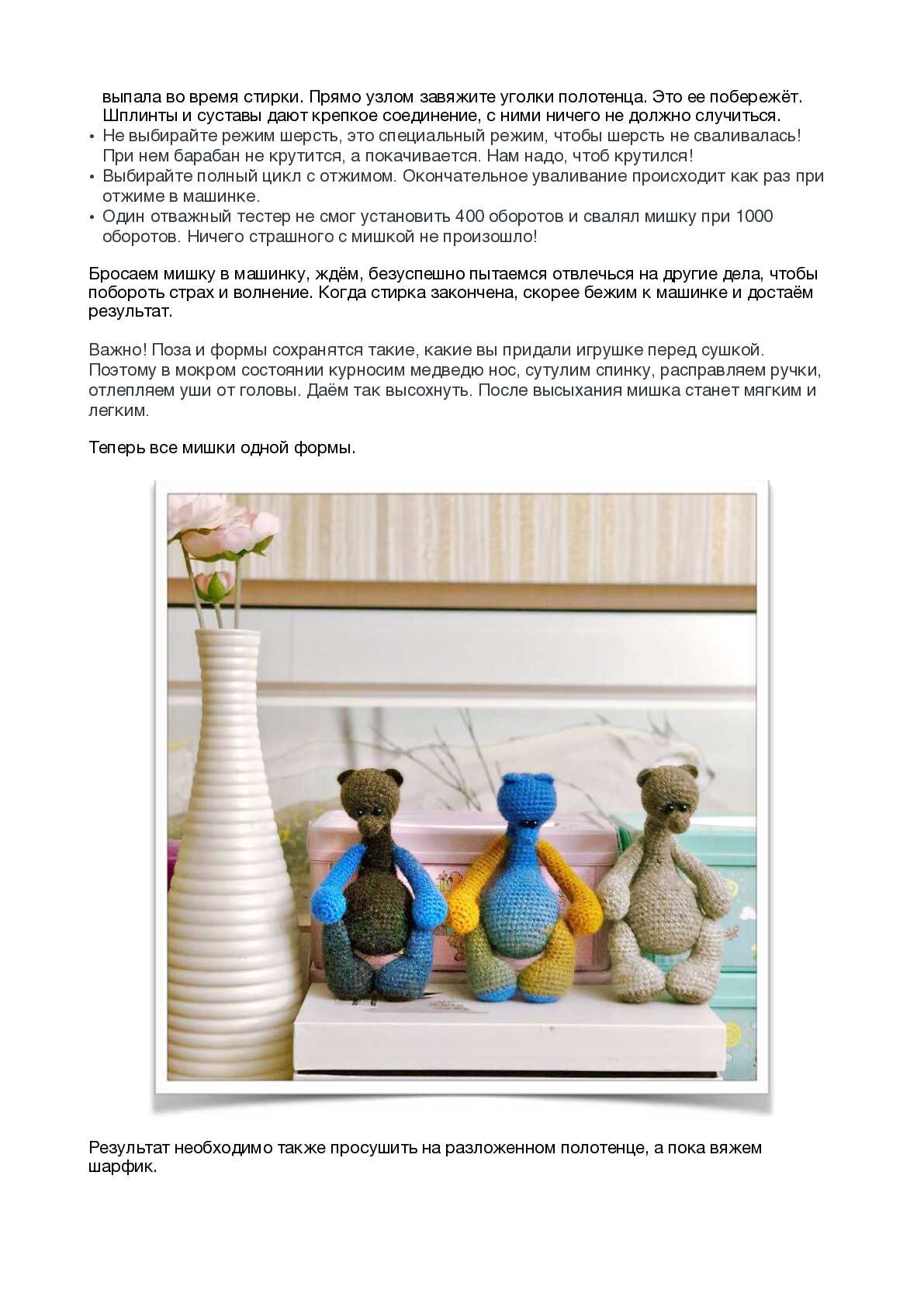 выпала во время стирки. Прямо узлом завяжите уголки полотенца. Это ее побережёт. Шплинты и суставы дают крепкое соединение, с ними ничего не должно случиться.
• Не выбирайте режим шерсть, это специальный режим, чтобы шерсть не сваливалась! При нем барабан не крутится, а покачивается. Нам надо, чтоб крутился!
• Выбирайте полный цикл с отжимом. Окончательное уваливание происходит как раз при отжиме в машинке.
• Один отважный тестер не смог установить 400 оборотов и свалял мишку при 1000 оборотов. Ничего страшного с мишкой не произошло!

Бросаем мишку в машинку, ждём, безуспешно пытаемся отвлечься на другие дела, чтобы побороть страх и волнение. Когда стирка закончена, скорее бежим к машинке и достаём результат.

Важно! Поза и формы сохранятся такие, какие вы придали игрушке перед сушкой. Поэтому в мокром состоянии курносим медведю нос, сутулим спинку, расправляем ручки, отлепляем уши от головы. Даём так высохнуть. После высыхания мишка станет мягким и легким.

Теперь все мишки одной формы.

Результат необходимо также просушить на разложенном полотенце, а пока вяжем шарфик.